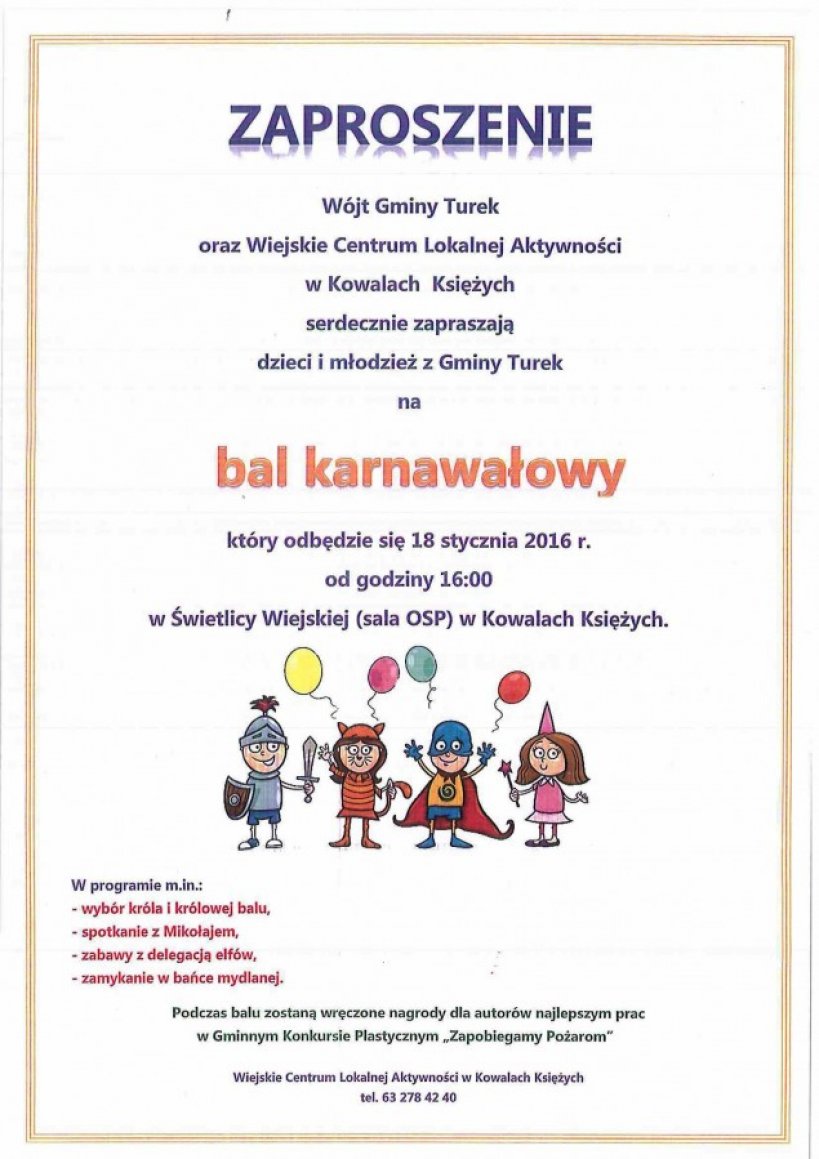 ZAPROSZENIE

Wójt Gminy Turek
oraz Wiejskie Centrum Lokalnej Aktywności
w Kowalach Księżych
serdecznie zapraszają
dzieci i młodzież z Gminy Turek
na

bal karnawałowy

który odbędzie się 18 stycznia 2016 r.
od godziny 16:00
w Świetlicy Wiejskiej (sala OSP) w Kowalach Księżych.

W programie m.in.:
- wybór króla i królowej balu,
- spotkanie z Mikołajem,
- zabawy z delegacją elfów,
- zamykanie w bańce mydlanej.

Podczas balu zostaną wręczone nagrody dla autorów najlepszym prac
w Gminnym Konkursie Plastycznym „Zapobiegamy Pożarom"

Wiejskie Centrum Lokalnej Aktywności w Kowalach Księżych
tel. 63 278 42 40